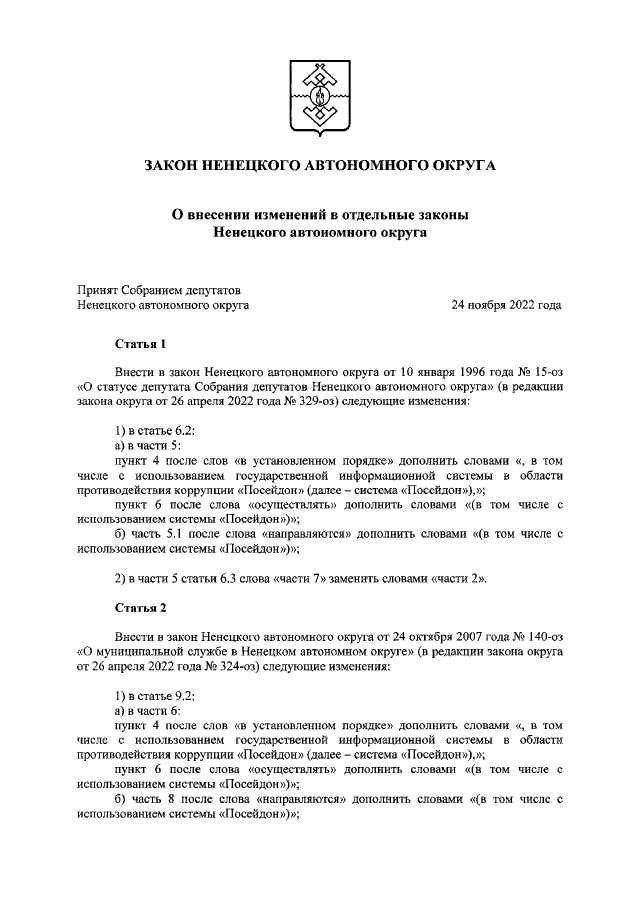 ЗАКОН НЕНЕЦКОГО АВТОНОМНОГО ОКРУГА

О внесении изменений в отдельные законы Ненецкого автономного округа

Принят Собранием депутатов Ненецкого автономного округа 24 ноября 2022 года

Статья 1

Внести в закон Ненецкого автономного округа от 10 января 1996 года № 15-оз «О статусе депутата Собрания депутатов Ненецкого автономного округа» (в редакции закона округа от 26 апреля 2022 года № 329-оз) следующие изменения:

1) в статье 6.2:
а) в части 5:
пункт 4 после слов «в установленном порядке» дополнить словами «, в том числе с использованием государственной информационной системы в области противодействия коррупции «Посейдон» (далее – система «Посейдон»),»;
пункт 6 после слова «осуществлять» дополнить словами «(в том числе с использованием системы «Посейдон»)»;
б) часть 5.1 после слова «направляются» дополнить словами «(в том числе с использованием системы «Посейдон»)»;

2) в части 5 статьи 6.3 слова «части 7» заменить словами «части 2».

Статья 2

Внести в закон Ненецкого автономного округа от 24 октября 2007 года № 140-оз «О муниципальной службе в Ненецком автономном округе» (в редакции закона округа от 26 апреля 2022 года № 324-оз) следующие изменения:

1) в статье 9.2:
а) в части 6:
пункт 4 после слов «в установленном порядке» дополнить словами «, в том числе с использованием государственной информационной системы в области противодействия коррупции «Посейдон» (далее – система «Посейдон»),»;
пункт 6 после слова «осуществлять» дополнить словами «(в том числе с использованием системы «Посейдон»)»;
б) часть 8 после слова «направляются» дополнить словами «(в том числе с использованием системы «Посейдон»)»;